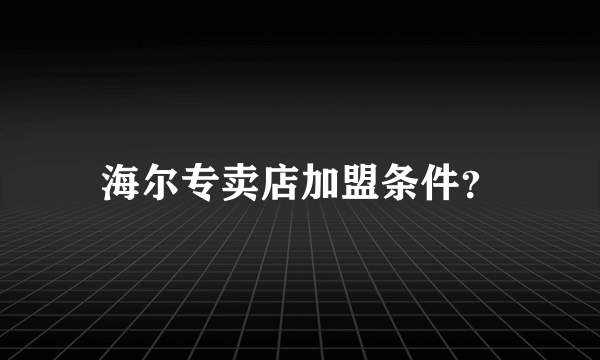 海尔专卖店加盟条件?